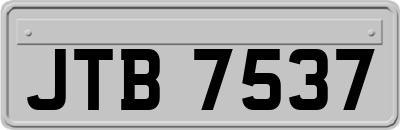 JTB 7537